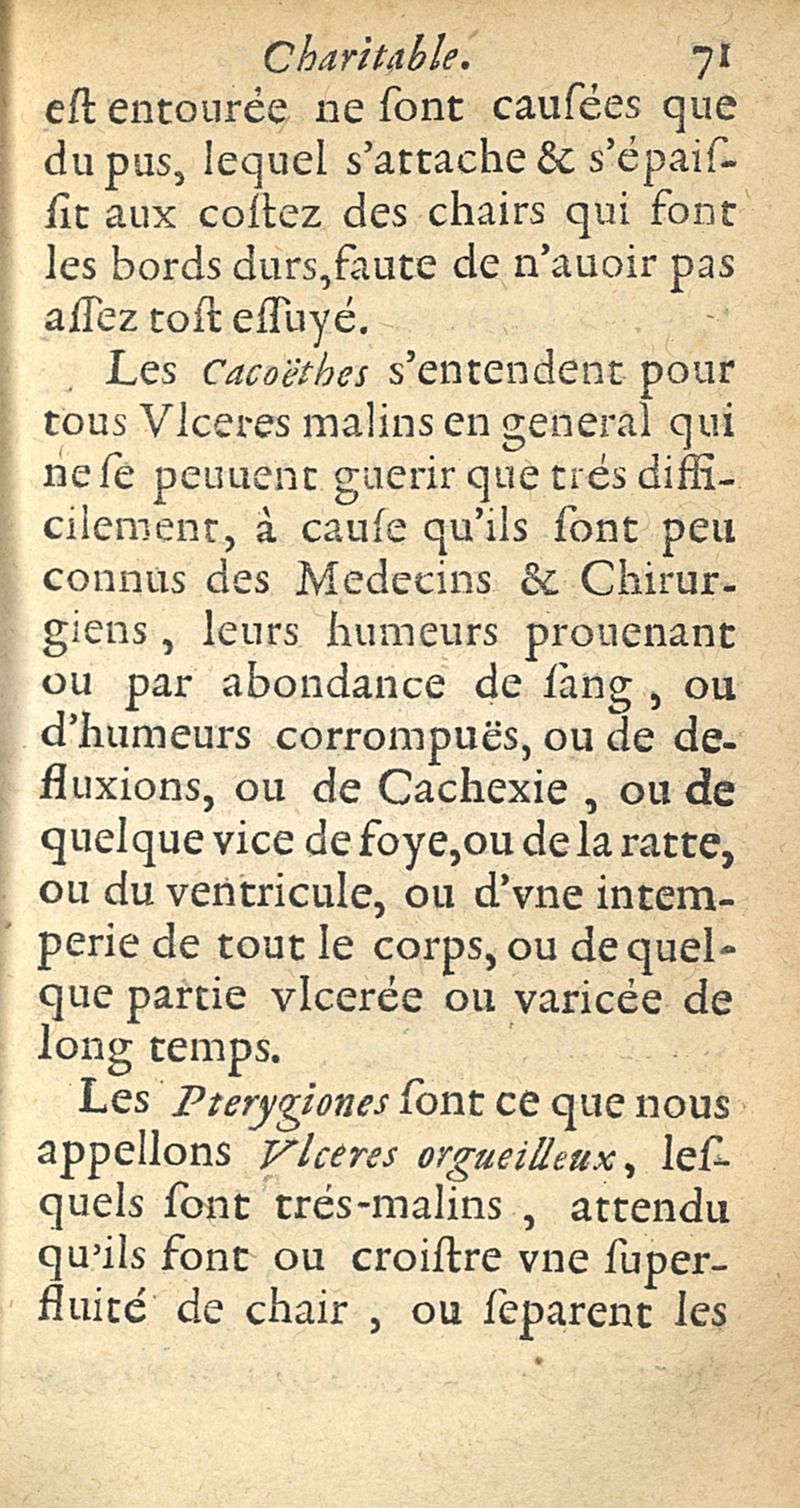 Charitable. 71

eſt entourée ne ſont cauſées que du pus, lequel s'attache & s'épaiſſit aux coſtez des chairs qui font les bords durs, faute de n'auoir pas aſſez toſt eſſuyé.

Les Cacoëthes s'entendent pour tous Vlceres malins en general qui ne ſe peuuent guerir que trés difficilement, à cauſe qu'ils ſont peu connus des Medecins & Chirurgiens, leurs humeurs prouenant ou par abondance de ſang, ou d'humeurs corrompuës, ou de defluxions, ou de Cachexie, ou de quelque vice de foye, ou de la ratte, ou du ventricule, ou d'vne intemperie de tout le corps, ou de quelque partie vlcerée ou varicée de long temps.

Les Pterygiones ſont ce que nous appellons Vlceres orgueilleux, leſquels ſont trés-malins, attendu qu'ils font ou croiſtre vne ſuperfluité de chair, ou ſeparent les